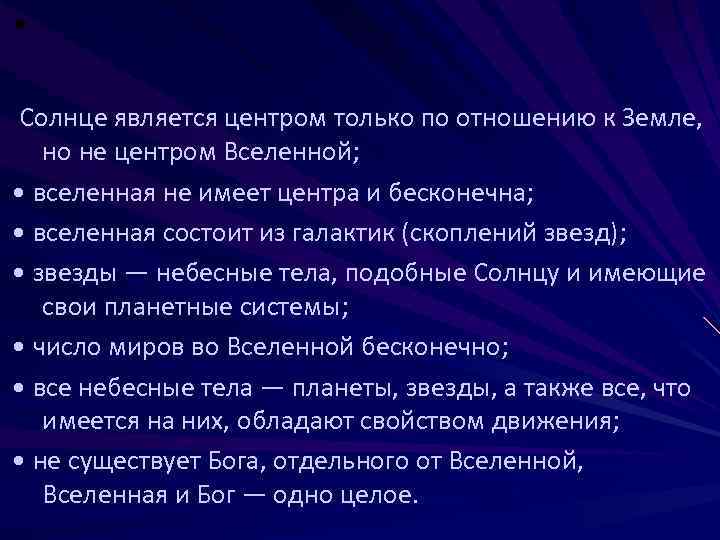 •

Солнце является центром только по отношению к Земле, но не центром Вселенной;

• вселенная не имеет центра и бесконечна;

• вселенная состоит из галактик (скоплений звезд);

• звезды — небесные тела, подобные Солнцу и имеющие свои планетные системы;

• число миров во Вселенной бесконечно;

• все небесные тела — планеты, звезды, а также все, что имеется на них, обладают свойством движения;

• не существует Бога, отдельного от Вселенной, Вселенная и Бог — одно целое.